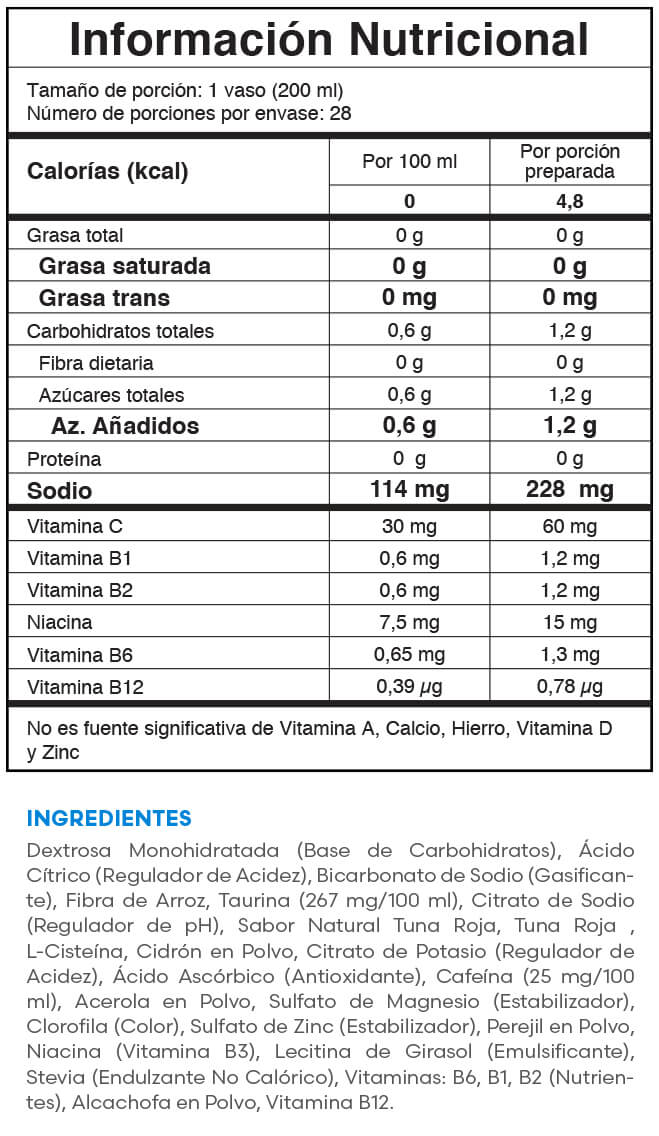 Información Nutricional

Tamaño de porción: 1 vaso (200 ml)
Número de porciones por envase: 28

| Calorías (kcal) | Por 100 ml | Por porción preparada |
|---|---|---|
| | 0 | 4,8 |
| Grasa total | 0 g | 0 g |
| Grasa saturada | 0 g | 0 g |
| Grasa trans | 0 mg | 0 mg |
| Carbohidratos totales | 0,6 g | 1,2 g |
| Fibra dietaria | 0 g | 0 g |
| Azúcares totales | 0,6 g | 1,2 g |
| Az. Añadidos | 0,6 g | 1,2 g |
| Proteína | 0 g | 0 g |
| Sodio | 114 mg | 228 mg |
| Vitamina C | 30 mg | 60 mg |
| Vitamina B1 | 0,6 mg | 1,2 mg |
| Vitamina B2 | 0,6 mg | 1,2 mg |
| Niacina | 7,5 mg | 15 mg |
| Vitamina B6 | 0,65 mg | 1,3 mg |
| Vitamina B12 | 0,39 μg | 0,78 μg |

No es fuente significativa de Vitamina A, Calcio, Hierro, Vitamina D y Zinc

INGREDIENTES

Dextrosa Monohidratada (Base de Carbohidratos), Ácido Cítrico (Regulador de Acidez), Bicarbonato de Sodio (Gasificante), Fibra de Arroz, Taurina (267 mg/100 ml), Citrato de Sodio (Regulador de pH), Sabor Natural Tuna Roja, Tuna Roja , L-Cisteína, Cidrón en Polvo, Citrato de Potasio (Regulador de Acidez), Ácido Ascórbico (Antioxidante), Cafeína (25 mg/100 ml), Acerola en Polvo, Sulfato de Magnesio (Estabilizador), Clorofila (Color), Sulfato de Zinc (Estabilizador), Perejil en Polvo, Niacina (Vitamina B3), Lecitina de Girasol (Emulsificante), Stevia (Endulzante No Calórico), Vitaminas: B6, B1, B2 (Nutrientes), Alcachofa en Polvo, Vitamina B12.